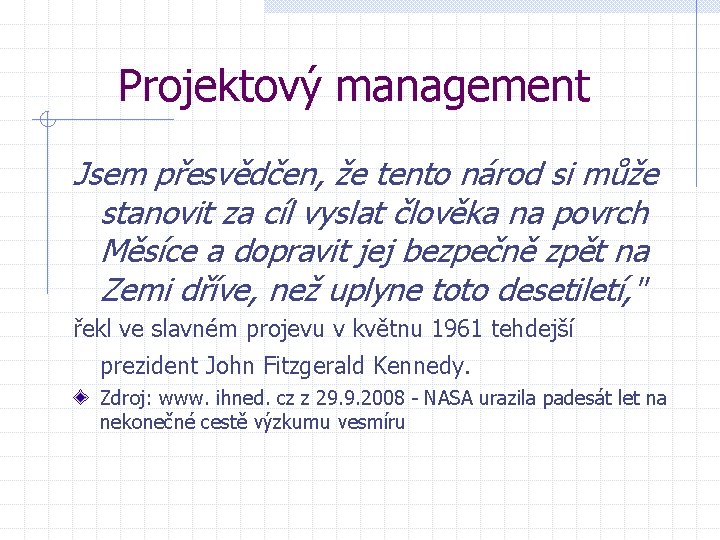 Projektový management

Jsem přesvědčen, že tento národ si může stanovit za cíl vyslat člověka na povrch Měsíce a dopravit jej bezpečně zpět na Zemi dříve, než uplyne toto desetiletí,"

řekl ve slavném projevu v květnu 1961 tehdejší prezident John Fitzgerald Kennedy.

Zdroj: www. ihned. cz z 29.9.2008 - NASA urazila padesát let na nekonečné cestě výzkumu vesmíru